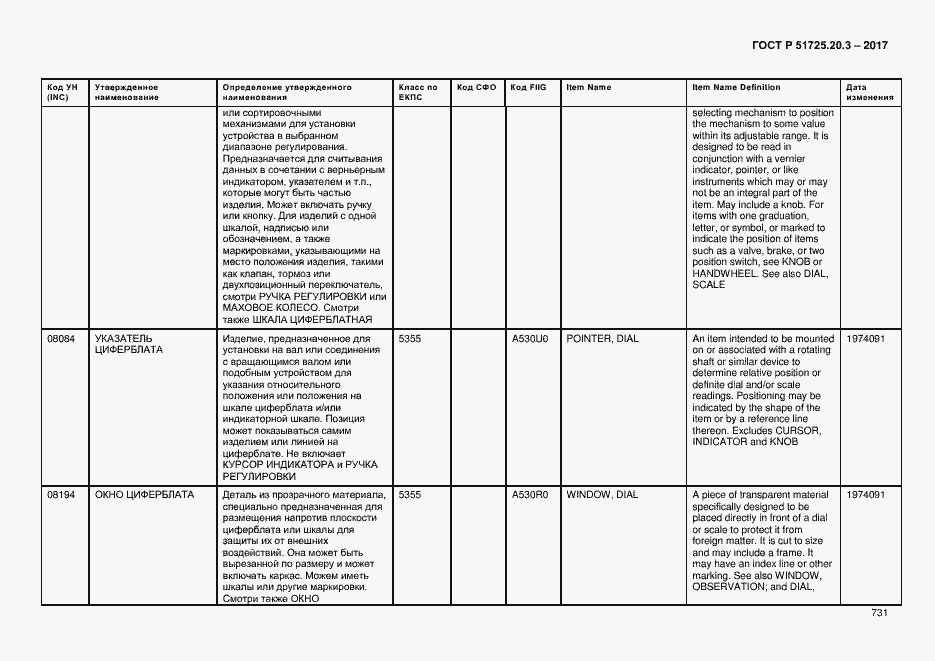 ГОСТ Р 51725.20.3 – 2017

| Код УН (INC) | Утвержденное наименование | Определение утвержденного наименования | Класс по ЕКПС | Код СФО | Код FIIG | Item Name | Item Name Definition | Дата изменения |
|---|---|---|---|---|---|---|---|---|
| | | или сортировочными механизмами для установки устройства в выбранном диапазоне регулирования. Предназначается для считывания данных в сочетании с верньерным индикатором, указателем и т.п., которые могут быть частью изделия. Может включать ручку или кнопку. Для изделий с одной шкалой, надписью или обозначением, а также маркировками, указывающими на место положения изделия, такими как клапан, тормоз или двухпозиционный переключатель, смотри РУЧКА РЕГУЛИРОВКИ или МАХОВОЕ КОЛЕСО. Смотри также ШКАЛА ЦИФЕРБЛАТНАЯ | | | | | selecting mechanism to position the mechanism to some value within its adjustable range. It is designed to be read in conjunction with a vernier indicator, pointer, or like instruments which may or may not be an integral part of the item. May include a knob. For items with one graduation, letter, or symbol, or marked to indicate the position of items such as a valve, brake, or two position switch, see KNOB or HANDWHEEL. See also DIAL, SCALE | |
| 08084 | УКАЗАТЕЛЬ ЦИФЕРБЛАТА | Изделие, предназначенное для установки на вал или соединения с вращающимся валом или подобным устройством для указания относительного положения или положения на шкале циферблата и/или индикаторной шкале. Позиция может показываться самим изделием или линией на циферблате. Не включает КУРСОР ИНДИКАТОРА и РУЧКА РЕГУЛИРОВКИ | 5355 | | A530U0 | POINTER, DIAL | An item intended to be mounted on or associated with a rotating shaft or similar device to determine relative position or definite dial and/or scale readings. Positioning may be indicated by the shape of the item or by a reference line thereon. Excludes CURSOR, INDICATOR and KNOB | 1974091 |
| 08194 | ОКНО ЦИФЕРБЛАТА | Деталь из прозрачного материала, специально предназначенная для размещения напротив плоскости циферблата или шкалы для защиты их от внешних воздействий. Она может быть вырезанной по размеру и может включать каркас. Можем иметь шкалы или другие маркировки. Смотри также ОКНО | 5355 | | A530R0 | WINDOW, DIAL | A piece of transparent material specifically designed to be placed directly in front of a dial or scale to protect it from foreign matter. It is cut to size and may include a frame. It may have an index line or other marking. See also WINDOW, OBSERVATION; and DIAL, | 1974091 |

731